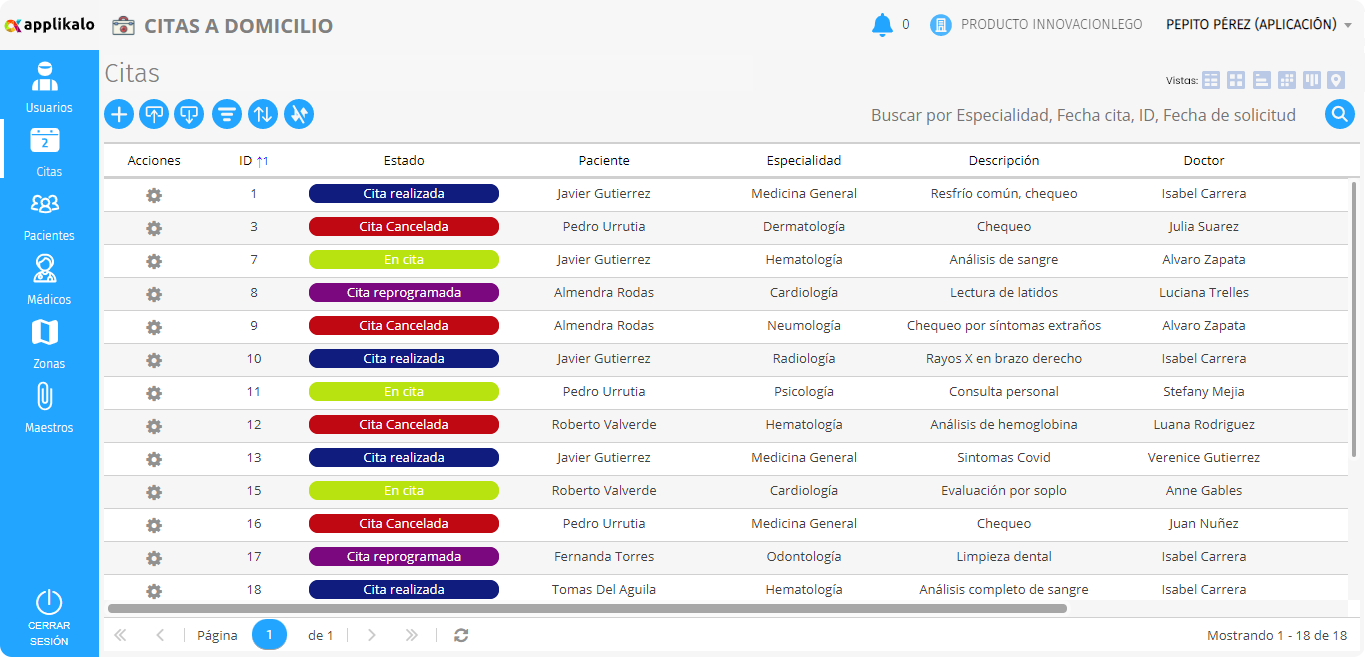 applikalo CITAS A DOMICILIO 0 PRODUCTO INNOVACIONLEGO PEPITO PÉREZ (APLICACIÓN)

Usuarios
2
Citas
Pacientes
Médicos
Zonas
Maestros
CERRAR SESIÓN

Citas

Vistas:

Buscar por Especialidad, Fecha cita, ID, Fecha de solicitud

| Acciones | ID ↑1 | Estado | Paciente | Especialidad | Descripción | Doctor |
|---|---|---|---|---|---|---|
| | 1 | Cita realizada | Javier Gutierrez | Medicina General | Resfrío común, chequeo | Isabel Carrera |
| | 3 | Cita Cancelada | Pedro Urrutia | Dermatología | Chequeo | Julia Suarez |
| | 7 | En cita | Javier Gutierrez | Hematología | Análisis de sangre | Alvaro Zapata |
| | 8 | Cita reprogramada | Almendra Rodas | Cardiología | Lectura de latidos | Luciana Trelles |
| | 9 | Cita Cancelada | Almendra Rodas | Neumología | Chequeo por síntomas extraños | Alvaro Zapata |
| | 10 | Cita realizada | Javier Gutierrez | Radiología | Rayos X en brazo derecho | Isabel Carrera |
| | 11 | En cita | Pedro Urrutia | Psicología | Consulta personal | Stefany Mejia |
| | 12 | Cita Cancelada | Roberto Valverde | Hematología | Análisis de hemoglobina | Luana Rodriguez |
| | 13 | Cita realizada | Javier Gutierrez | Medicina General | Sintomas Covid | Verenice Gutierrez |
| | 15 | En cita | Roberto Valverde | Cardiología | Evaluación por soplo | Anne Gables |
| | 16 | Cita Cancelada | Pedro Urrutia | Medicina General | Chequeo | Juan Nuñez |
| | 17 | Cita reprogramada | Fernanda Torres | Odontología | Limpieza dental | Isabel Carrera |
| | 18 | Cita realizada | Tomas Del Aguila | Hematología | Análisis completo de sangre | Isabel Carrera |

Página 1 de 1

Mostrando 1 - 18 de 18